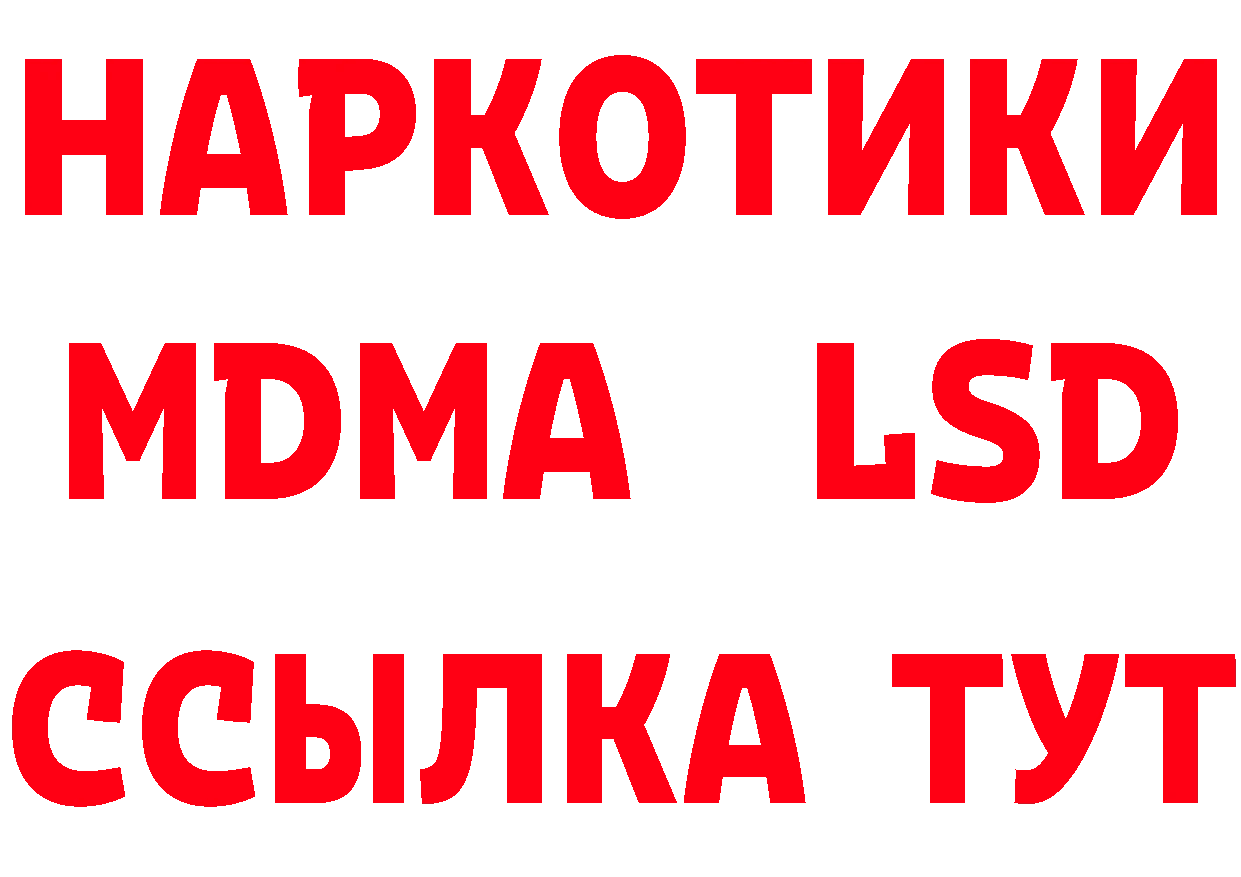 НАРКОТИКИ
MDMA LSD
ССЫЛКА ТУТ